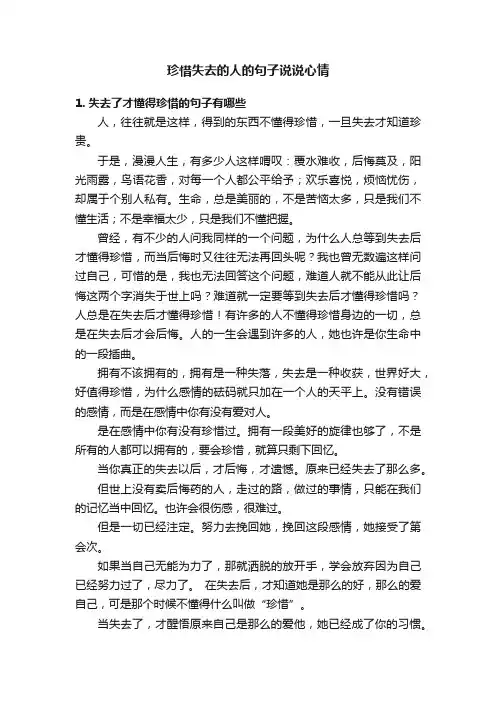 珍惜失去的人的句子说说心情

1. 失去了才懂得珍惜的句子有哪些

人，往往就是这样，得到的东西不懂得珍惜，一旦失去才知道珍贵。

于是，漫漫人生，有多少人这样喟叹：覆水难收，后悔莫及，阳光雨露，鸟语花香，对每一个人都公平给予；欢乐喜悦，烦恼忧伤，却属于个别人私有。生命，总是美丽的，不是苦恼太多，只是我们不懂生活；不是幸福太少，只是我们不懂把握。

曾经，有不少的人问我同样的一个问题，为什么人总等到失去后才懂得珍惜，而当后悔时又往往无法再回头呢？我也曾无数遍这样问过自己，可惜的是，我也无法回答这个问题，难道人就不能从此让后悔这两个字消失于世上吗？难道就一定要等到失去后才懂得珍惜吗？人总是在失去后才懂得珍惜！有许多的人不懂得珍惜身边的一切，总是在失去后才会后悔。人的一生会遇到许多的人，她也许是你生命中的一段插曲。

拥有不该拥有的，拥有是一种失落，失去是一种收获，世界好大，好值得珍惜，为什么感情的砝码就只加在一个人的天平上。没有错误的感情，而是在感情中你有没有爱对人。

是在感情中你有没有珍惜过。拥有一段美好的旋律也够了，不是所有的人都可以拥有的，要会珍惜，就算只剩下回忆。

当你真正的失去以后，才后悔，才遗憾。原来已经失去了那么多。

但世上没有卖后悔药的人，走过的路，做过的事情，只能在我们的记忆当中回忆。也许会很伤感，很难过。

但是一切已经注定。努力去挽回她，挽回这段感情，她接受了第会次。

如果当自己无能为力了，那就洒脱的放开手，学会放弃因为自己已经努力过了，尽力了。 在失去后，才知道她是那么的好，那么的爱自己，可是那个时候不懂得什么叫做“珍惜”。

当失去了，才醒悟原来自己是那么的爱他，她已经成了你的习惯。